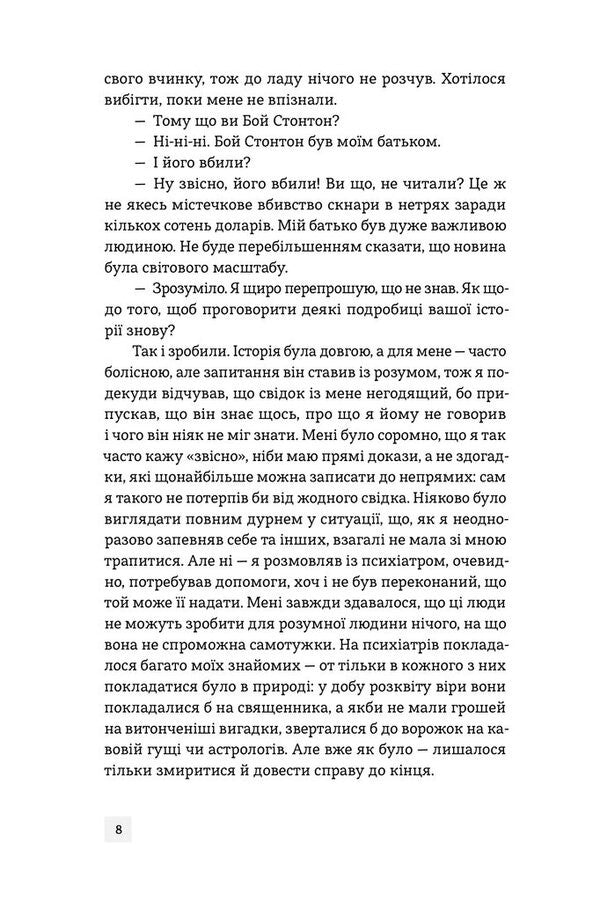 свого вчинку, тож до ладу нічого не розчув. Хотілося вибігти, поки мене не впізнали.

— Тому що ви Бой Стонтон?

— Ні-ні-ні. Бой Стонтон був моїм батьком.

— І його вбили?

— Ну звісно, його вбили! Ви що, не читали? Це ж не якесь містечкове вбивство скнари в нетрях заради кількох сотень доларів. Мій батько був дуже важливою людиною. Не буде перебільшенням сказати, що новина була світового масштабу.

— Зрозуміло. Я щиро перепрошую, що не знав. Як щодо того, щоб проговорити деякі подробиці вашої історії знову?

Так і зробили. Історія була довгою, а для мене — часто болісною, але запитання він ставив із розумом, тож я подекуди відчував, що свідок із мене негодящий, бо припускав, що він знає щось, про що я йому не говорив і чого він ніяк не міг знати. Мені було соромно, що я так часто кажу «звісно», ніби маю прямі докази, а не здогадки, які щонайбільше можна записати до непрямих: сам я такого не потерпів би від жодного свідка. Ніяково було виглядати повним дурнем у ситуації, що, як я неодноразово запевняв себе та інших, взагалі не мала зі мною трапитися. Але ні — я розмовляв із психіатром, очевидно, потребував допомоги, хоч і не був переконаний, що той може її надати. Мені завжди здавалося, що ці люди не можуть зробити для розумної людини нічого, на що вона не спроможна самотужки. На психіатрів покладалося багато моїх знайомих — от тільки в кожного з них покладатися було в природі: у добу розквіту віри вони покладалися б на священника, а якби не мали грошей на витонченіші вигадки, зверталися б до ворожок на кавовій гущі чи астрологів. Але вже як було — лишалося тільки змиритися й довести справу до кінця.

8